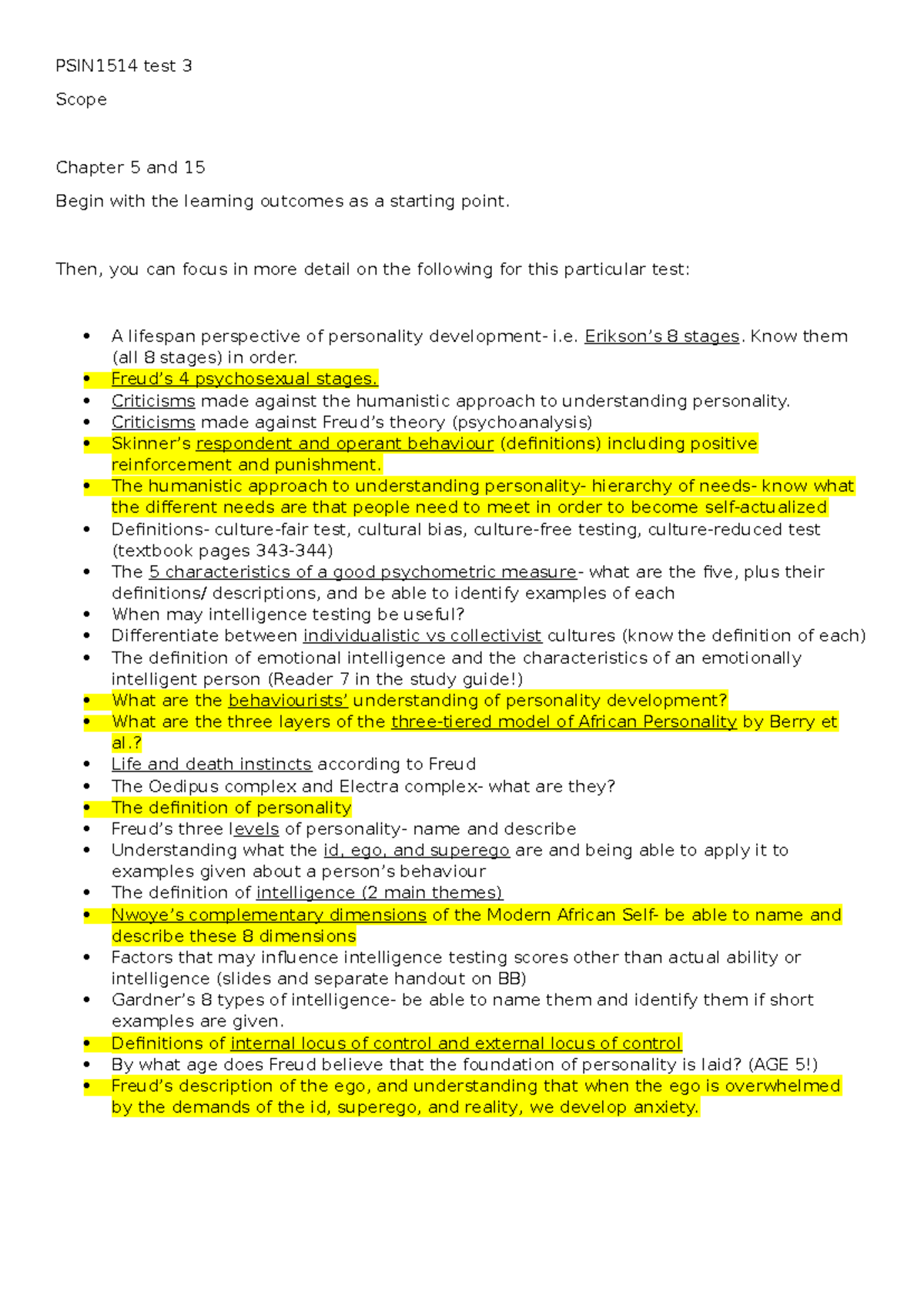 PSIN1514 test 3

Scope

Chapter 5 and 15

Begin with the learning outcomes as a starting point.

Then, you can focus in more detail on the following for this particular test:

• A lifespan perspective of personality development- i.e. Erikson's 8 stages. Know them (all 8 stages) in order.
• Freud's 4 psychosexual stages.
• Criticisms made against the humanistic approach to understanding personality.
• Criticisms made against Freud's theory (psychoanalysis)
• Skinner's respondent and operant behaviour (definitions) including positive reinforcement and punishment.
• The humanistic approach to understanding personality- hierarchy of needs- know what the different needs are that people need to meet in order to become self-actualized
• Definitions- culture-fair test, cultural bias, culture-free testing, culture-reduced test (textbook pages 343-344)
• The 5 characteristics of a good psychometric measure- what are the five, plus their definitions/ descriptions, and be able to identify examples of each
• When may intelligence testing be useful?
• Differentiate between individualistic vs collectivist cultures (know the definition of each)
• The definition of emotional intelligence and the characteristics of an emotionally intelligent person (Reader 7 in the study guide!)
• What are the behaviourists' understanding of personality development?
• What are the three layers of the three-tiered model of African Personality by Berry et al.?
• Life and death instincts according to Freud
• The Oedipus complex and Electra complex- what are they?
• The definition of personality
• Freud's three levels of personality- name and describe
• Understanding what the id, ego, and superego are and being able to apply it to examples given about a person's behaviour
• The definition of intelligence (2 main themes)
• Nwoye's complementary dimensions of the Modern African Self- be able to name and describe these 8 dimensions
• Factors that may influence intelligence testing scores other than actual ability or intelligence (slides and separate handout on BB)
• Gardner's 8 types of intelligence- be able to name them and identify them if short examples are given.
• Definitions of internal locus of control and external locus of control
• By what age does Freud believe that the foundation of personality is laid? (AGE 5!)
• Freud's description of the ego, and understanding that when the ego is overwhelmed by the demands of the id, superego, and reality, we develop anxiety.